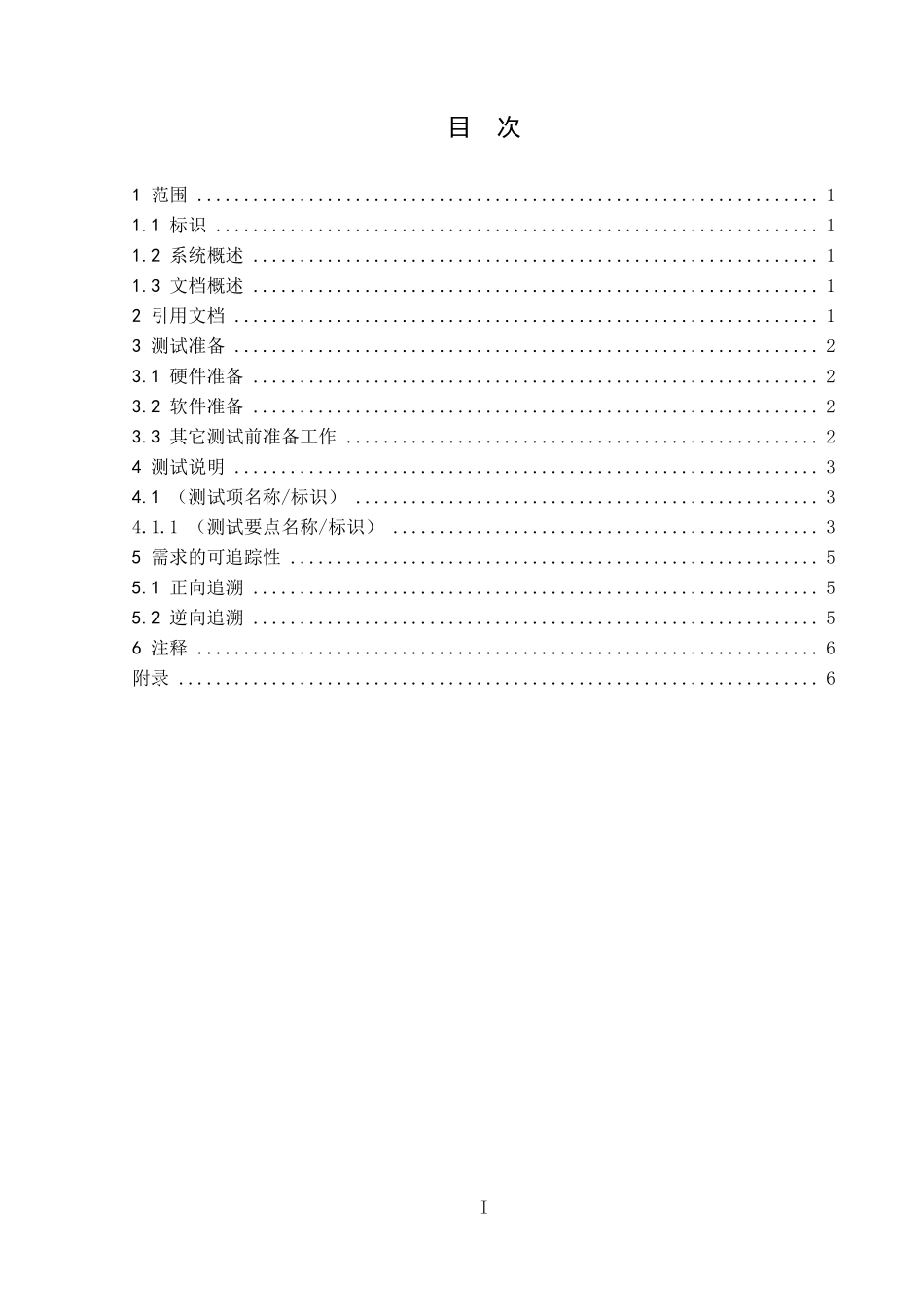 目 次

1 范围 .................................................................... 1
1.1 标识 .................................................................. 1
1.2 系统概述 .............................................................. 1
1.3 文档概述 .............................................................. 1
2 引用文档 ................................................................ 1
3 测试准备 ................................................................ 2
3.1 硬件准备 .............................................................. 2
3.2 软件准备 .............................................................. 2
3.3 其它测试前准备工作 .................................................... 2
4 测试说明 ................................................................ 3
4.1 （测试项名称/标识） ................................................... 3
4.1.1 （测试要点名称/标识） ............................................... 3
5 需求的可追踪性 .......................................................... 5
5.1 正向追溯 .............................................................. 5
5.2 逆向追溯 .............................................................. 5
6 注释 .................................................................... 6
附录 ...................................................................... 6

I